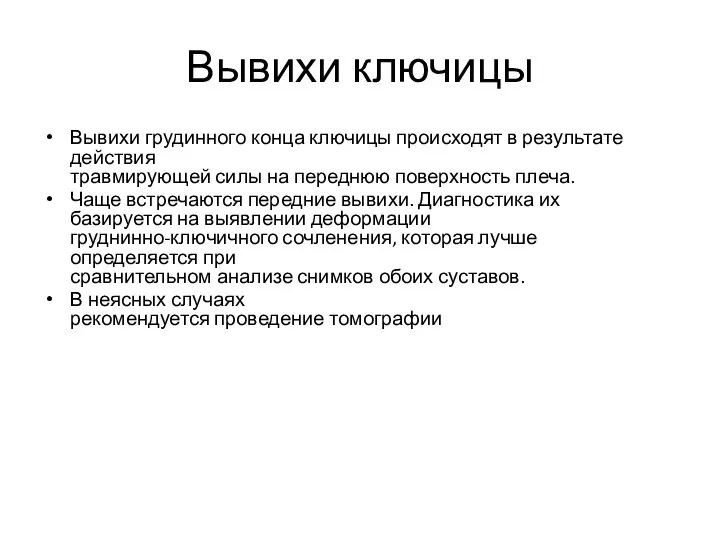 Вывихи ключицы

• Вывихи грудинного конца ключицы происходят в результате действия травмирующей силы на переднюю поверхность плеча.
• Чаще встречаются передние вывихи. Диагностика их базируется на выявлении деформации груднинно-ключичного сочленения, которая лучше определяется при сравнительном анализе снимков обоих суставов.
• В неясных случаях рекомендуется проведение томографии